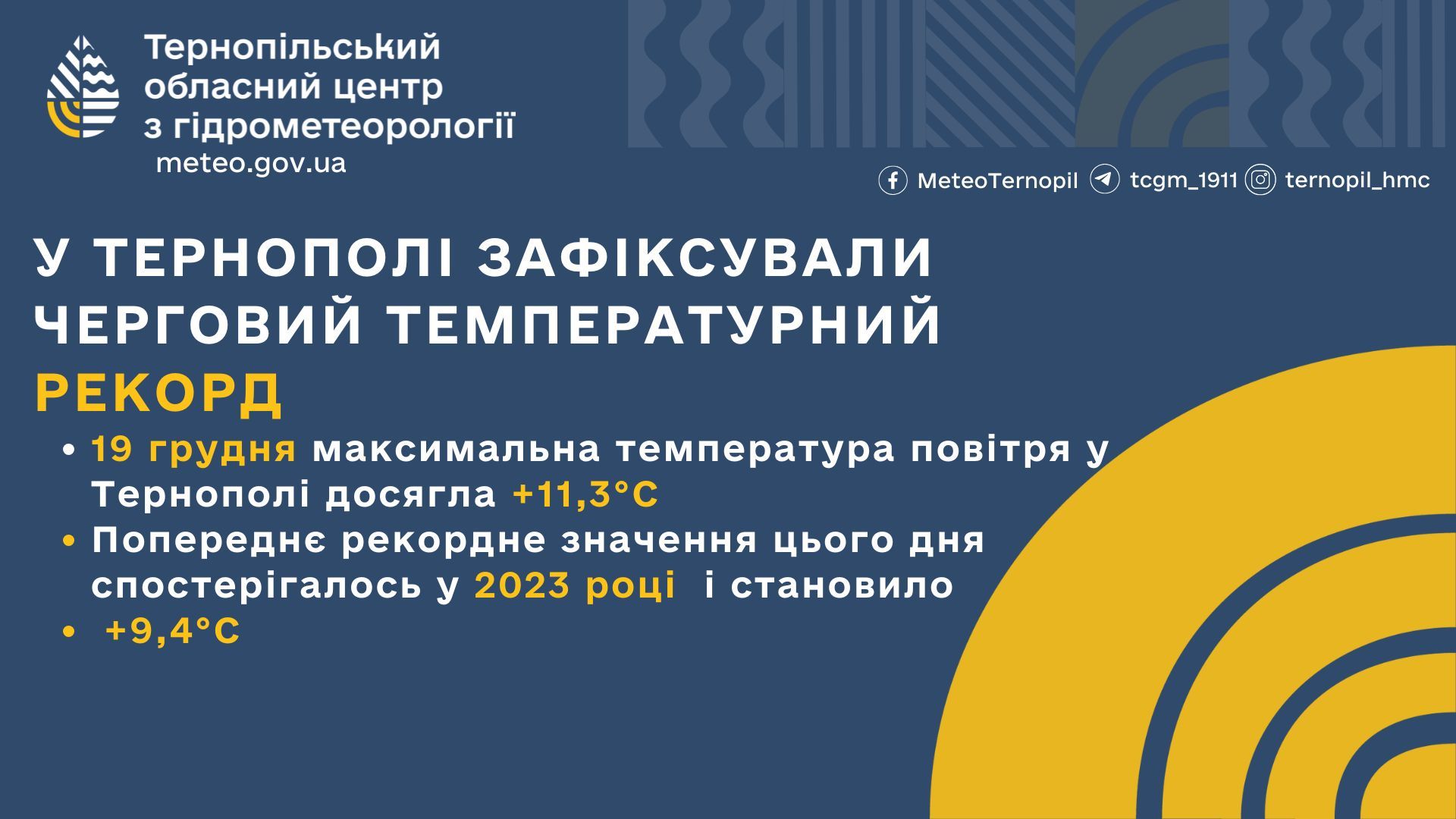 Тернопільський обласний центр з гідрометеорології
meteo.gov.ua

MeteoTernopil tcgm_1911 ternopil_hmc

У ТЕРНОПОЛІ ЗАФІКСУВАЛИ ЧЕРГОВИЙ ТЕМПЕРАТУРНИЙ РЕКОРД

• 19 грудня максимальна температура повітря у Тернополі досягла +11,3°C
• Попереднє рекордне значення цього дня спостерігалось у 2023 році і становило
• +9,4°C